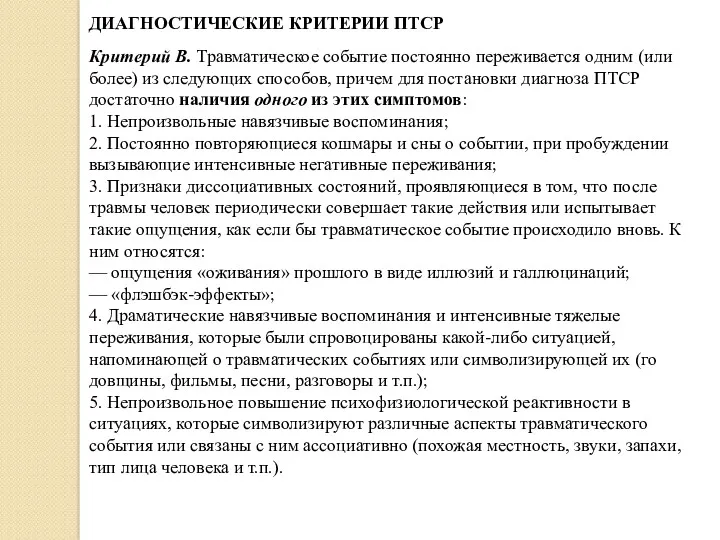 ДИАГНОСТИЧЕСКИЕ КРИТЕРИИ ПТСР

Критерий В. Травматическое событие постоянно переживается одним (или более) из следующих способов, причем для постановки диагноза ПТСР достаточно наличия одного из этих симптомов:
1. Непроизвольные навязчивые воспоминания;
2. Постоянно повторяющиеся кошмары и сны о событии, при пробуждении вызывающие интенсивные негативные переживания;
3. Признаки диссоциативных состояний, проявляющиеся в том, что после травмы человек периодически совершает такие действия или испытывает такие ощущения, как если бы травматическое событие происходило вновь. К ним относятся:
— ощущения «оживания» прошлого в виде иллюзий и галлюцинаций;
— «флэшбэк-эффекты»;
4. Драматические навязчивые воспоминания и интенсивные тяжелые переживания, которые были спровоцированы какой-либо ситуацией, напоминающей о травматических событиях или символизирующей их (го довщины, фильмы, песни, разговоры и т.п.);
5. Непроизвольное повышение психофизиологической реактивности в ситуациях, которые символизируют различные аспекты травматического события или связаны с ним ассоциативно (похожая местность, звуки, запахи, тип лица человека и т.п.).